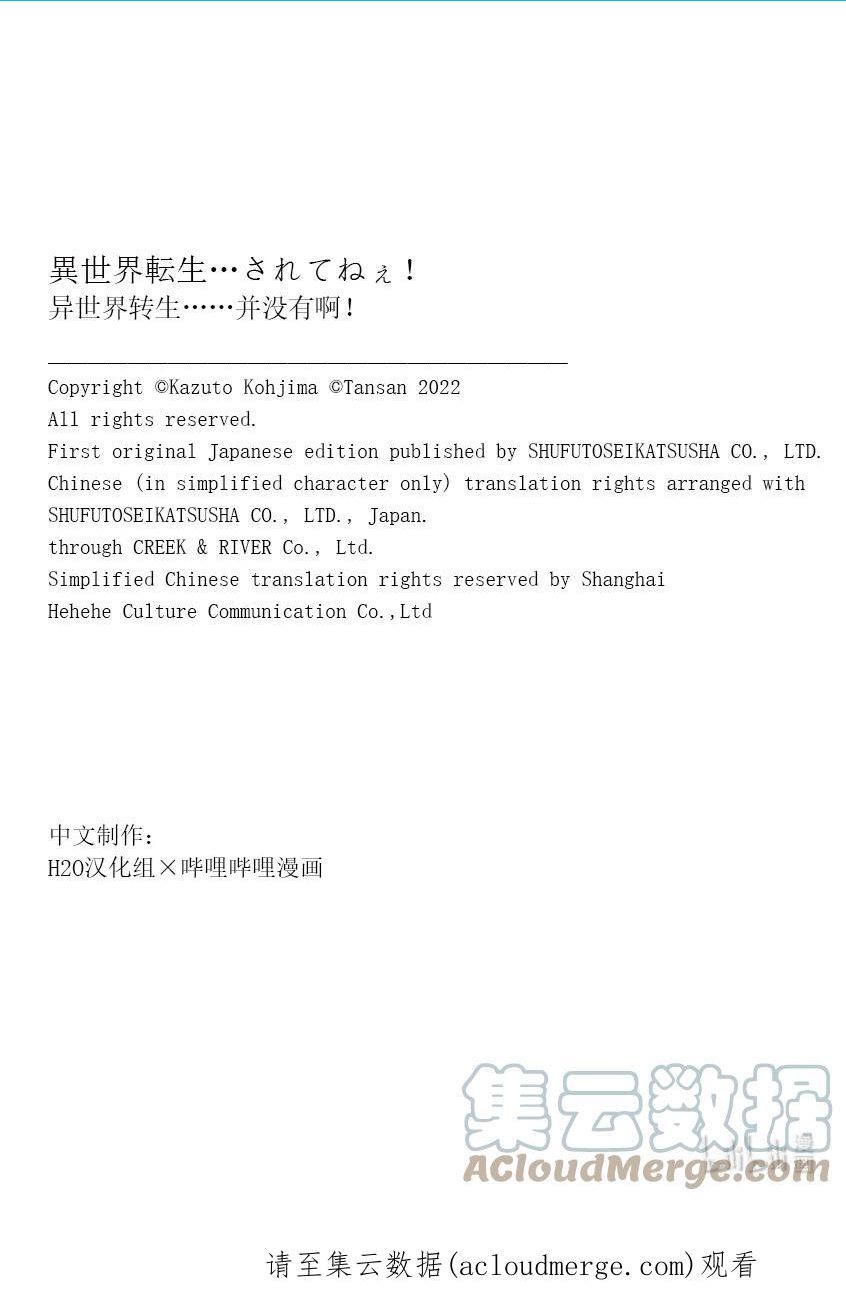 異世界転生…されてねぇ!
异世界转生……并没有啊!

Copyright ©Kazuto Kohjima ©Tansan 2022
All rights reserved.
First original Japanese edition published by SHUFUTOSEIKATSUSHA CO., LTD.
Chinese (in simplified character only) translation rights arranged with
SHUFUTOSEIKATSUSHA CO., LTD., Japan.
through CREEK & RIVER Co., Ltd.
Simplified Chinese translation rights reserved by Shanghai
Hehehe Culture Communication Co.,Ltd

中文制作:
H2O汉化组×哔哩哔哩漫画

请至集云数据(acloudmerge.com)观看

集云数据
ACloudMerge.com